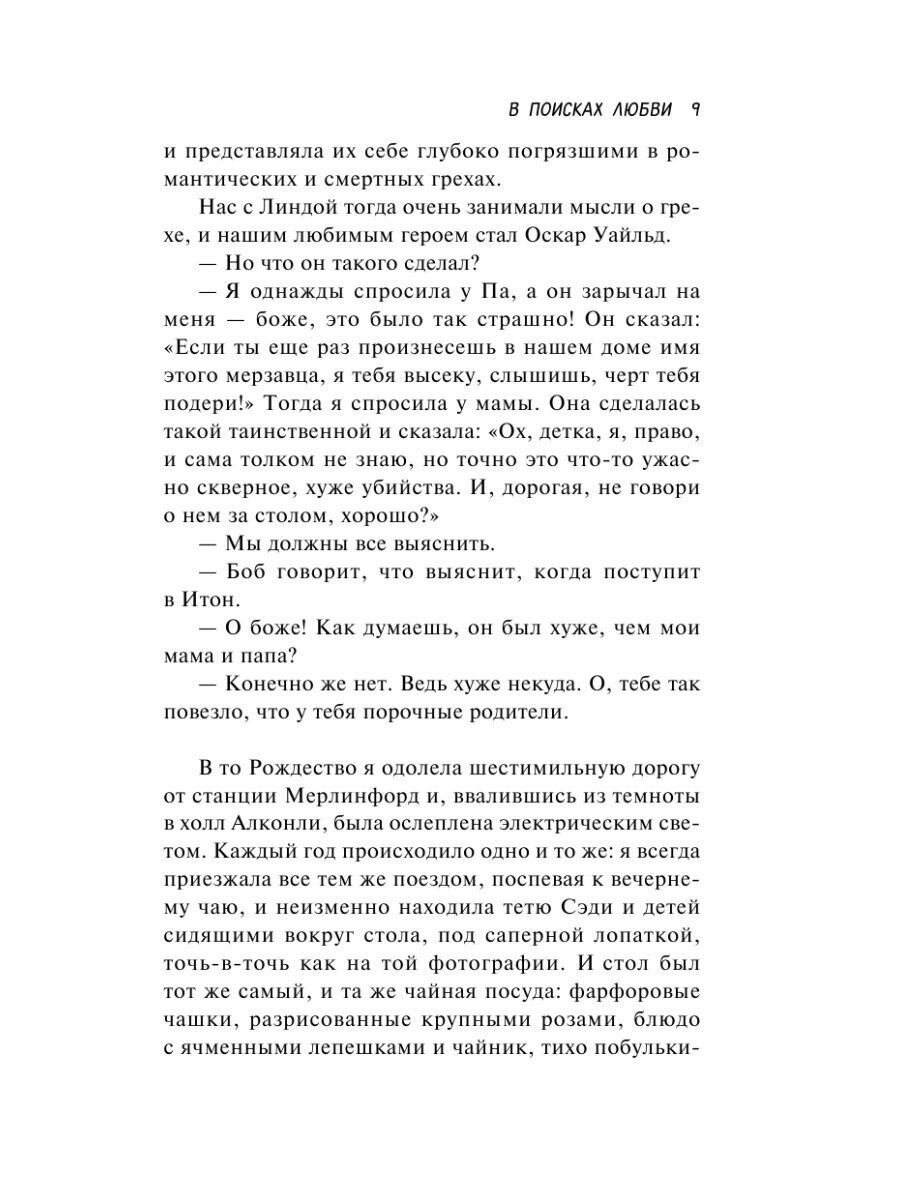 В ПОИСКАХ ЛЮБВИ 9

и представляла их себе глубоко погрязшими в романтических и смертных грехах.

Нас с Линдой тогда очень занимали мысли о грехе, и нашим любимым героем стал Оскар Уайльд.

— Но что он такого сделал?

— Я однажды спросила у Па, а он зарычал на меня — боже, это было так страшно! Он сказал: «Если ты еще раз произнесешь в нашем доме имя этого мерзавца, я тебя высеку, слышишь, черт тебя подери!» Тогда я спросила у мамы. Она сделалась такой таинственной и сказала: «Ох, детка, я, право, и сама толком не знаю, но точно это что-то ужасно скверное, хуже убийства. И, дорогая, не говори о нем за столом, хорошо?»

— Мы должны все выяснить.

— Боб говорит, что выяснит, когда поступит в Итон.

— О боже! Как думаешь, он был хуже, чем мои мама и папа?

— Конечно же нет. Ведь хуже некуда. О, тебе так повезло, что у тебя порочные родители.

В то Рождество я одолела шестимильную дорогу от станции Мерлинфорд и, ввалившись из темноты в холл Алконли, была ослеплена электрическим светом. Каждый год происходило одно и то же: я всегда приезжала все тем же поездом, поспевая к вечернему чаю, и неизменно находила тетю Сэди и детей сидящими вокруг стола, под саперной лопаткой, точь-в-точь как на той фотографии. И стол был тот же самый, и та же чайная посуда: фарфоровые чашки, разрисованные крупными розами, блюдо с ячменными лепешками и чайник, тихо побульки-